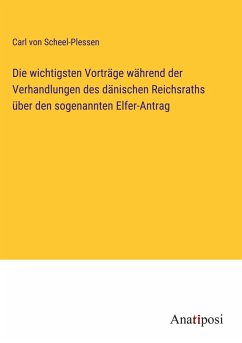 Carl von Scheel-Plessen

Die wichtigsten Vorträge während der Verhandlungen des dänischen Reichsraths über den sogenannten Elfer-Antrag

Anatiposi